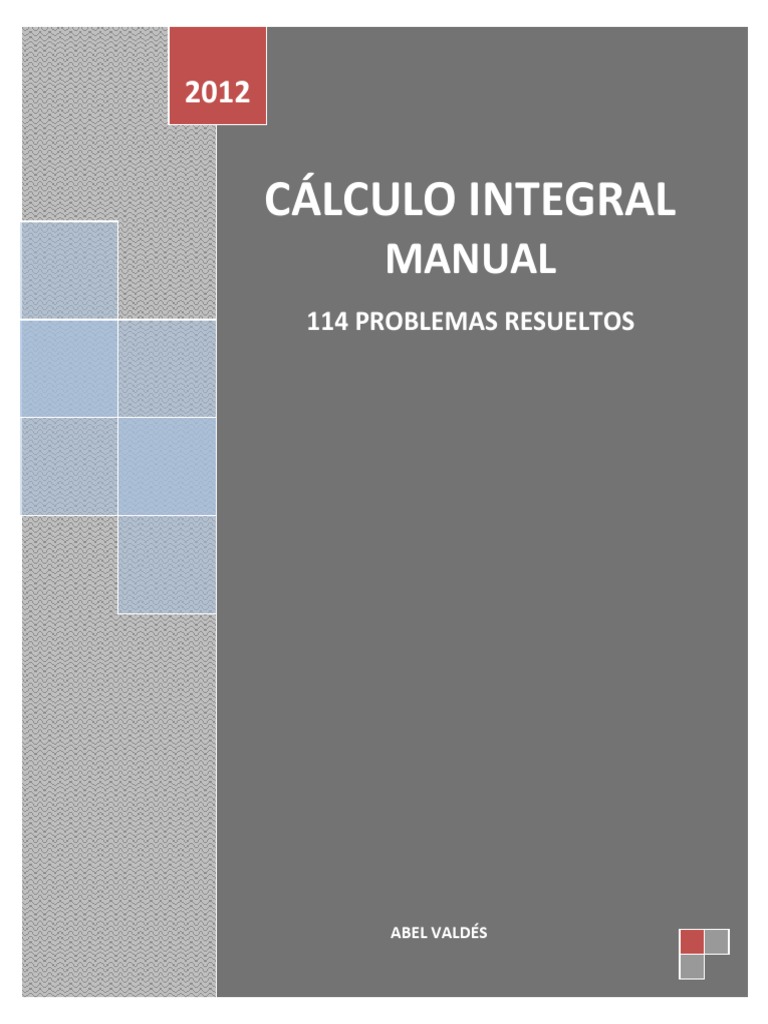 2012

CÁLCULO INTEGRAL
MANUAL

114 PROBLEMAS RESUELTOS

ABEL VALDÉS